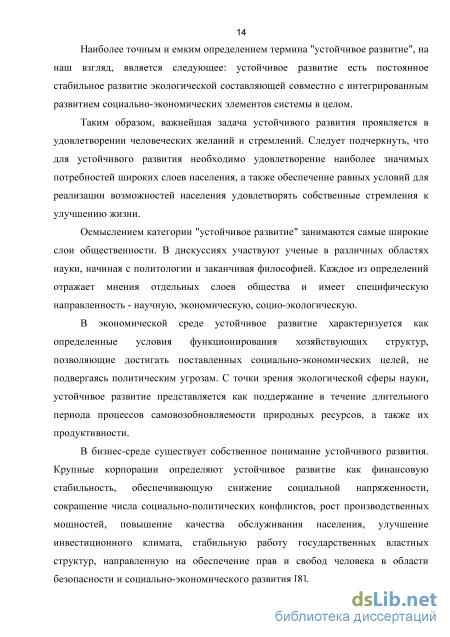 14

Наиболее точным и емким определением термина "устойчивое развитие", на наш взгляд, является следующее: устойчивое развитие есть постоянное стабильное развитие экологической составляющей совместно с интегрированным развитием социально-экономических элементов системы в целом.

Таким образом, важнейшая задача устойчивого развития проявляется в удовлетворении человеческих желаний и стремлений. Следует подчеркнуть, что для устойчивого развития необходимо удовлетворение наиболее значимых потребностей широких слоев населения, а также обеспечение равных условий для реализации возможностей населения удовлетворять собственные стремления к улучшению жизни.

Осмыслением категории "устойчивое развитие" занимаются самые широкие слои общественности. В дискуссиях участвуют ученые в различных областях науки, начиная с политологии и заканчивая философией. Каждое из определений отражает мнения отдельных слоев общества и имеет специфическую направленность - научную, экономическую, социо-экологическую.

В экономической среде устойчивое развитие характеризуется как определенные условия функционирования хозяйствующих структур, позволяющие достигать поставленных социально-экономических целей, не подвергаясь политическим угрозам. С точки зрения экологической сферы науки, устойчивое развитие представляется как поддержание в течение длительного периода процессов самовозобновляемости природных ресурсов, а также их продуктивности.

В бизнес-среде существует собственное понимание устойчивого развития. Крупные корпорации определяют устойчивое развитие как финансовую стабильность, обеспечивающую снижение социальной напряженности, сокращение числа социально-политических конфликтов, рост производственных мощностей, повышение качества обслуживания населения, улучшение инвестиционного климата, стабильную работу государственных властных структур, направленную на обеспечение прав и свобод человека в области безопасности и социально-экономического развития [8].

dsLib.net
библиотека диссертаций